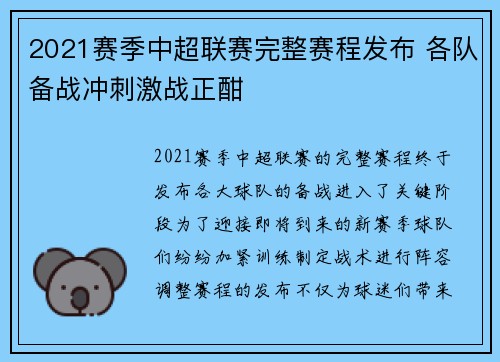 2021赛季中超联赛完整赛程发布 各队备战冲刺激战正酣

2021赛季中超联赛的完整赛程终于发布各大球队的备战进入了关键阶段为了迎接即将到来的新赛季球队们纷纷加紧训练制定战术进行阵容调整赛程的发布不仅为球迷们带来